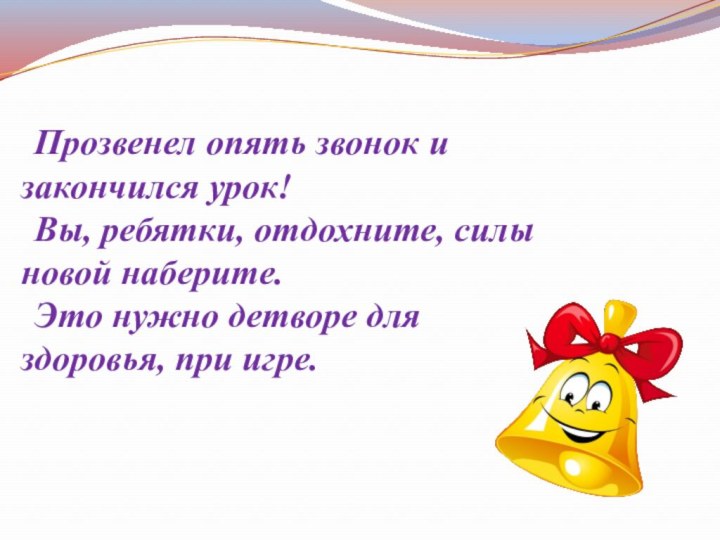 Прозвенел опять звонок и закончился урок!
Вы, ребятки, отдохните, силы новой наберите.
Это нужно детворе для здоровья, при игре.